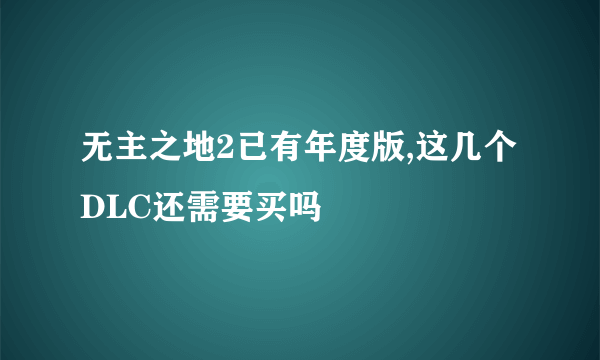 无主之地2已有年度版,这几个DLC还需要买吗